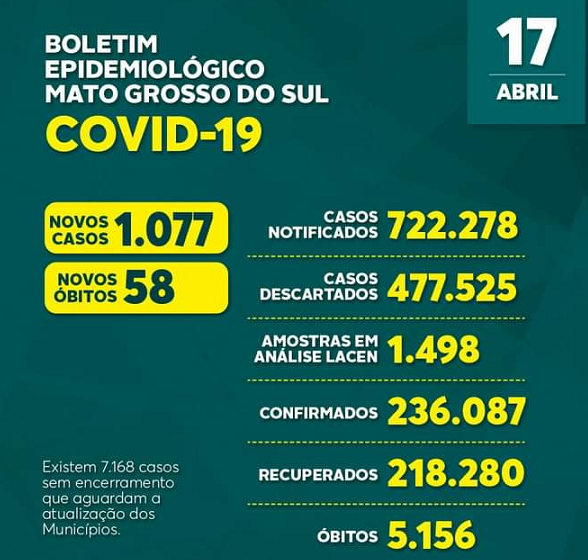 BOLETIM EPIDEMIOLÓGICO MATO GROSSO DO SUL

COVID-19

17 ABRIL

NOVOS CASOS 1.077

NOVOS ÓBITOS 58

CASOS NOTIFICADOS 722.278

CASOS DESCARTADOS 477.525

AMOSTRAS EM ANÁLISE LACEN 1.498

CONFIRMADOS 236.087

RECUPERADOS 218.280

ÓBITOS 5.156

Existem 7.168 casos sem encerramento que aguardam a atualização dos Municípios.